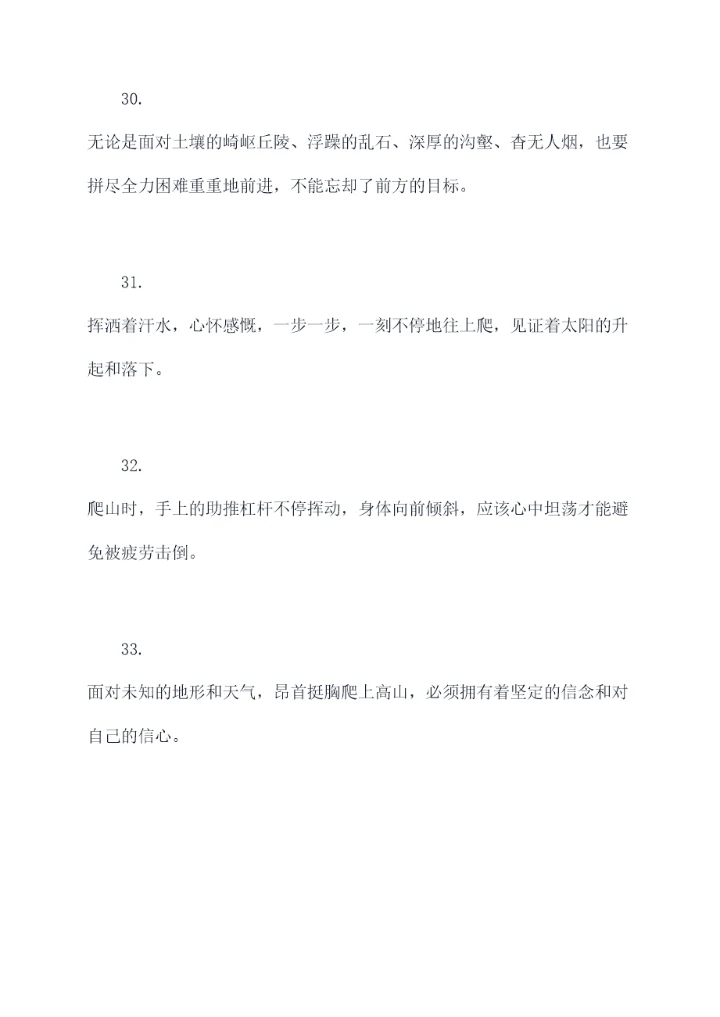 30.

无论是面对土壤的崎岖丘陵、浮躁的乱石、深厚的沟壑、杳无人烟，也要拼尽全力困难重重地前进，不能忘却了前方的目标。

31.

挥洒着汗水，心怀感慨，一步一步，一刻不停地往上爬，见证着太阳的升起和落下。

32.

爬山时，手上的助推杠杆不停挥动，身体向前倾斜，应该心中坦荡才能避免被疲劳击倒。

33.

面对未知的地形和天气，昂首挺胸爬上高山，必须拥有着坚定的信念和对自己的信心。